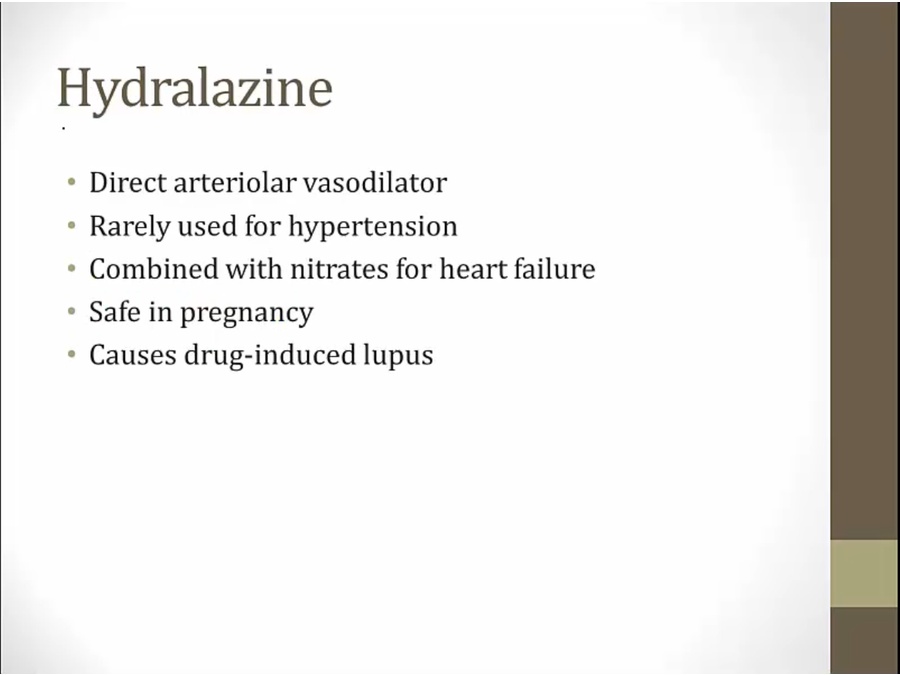 Hydralazine

• Direct arteriolar vasodilator
• Rarely used for hypertension
• Combined with nitrates for heart failure
• Safe in pregnancy
• Causes drug-induced lupus